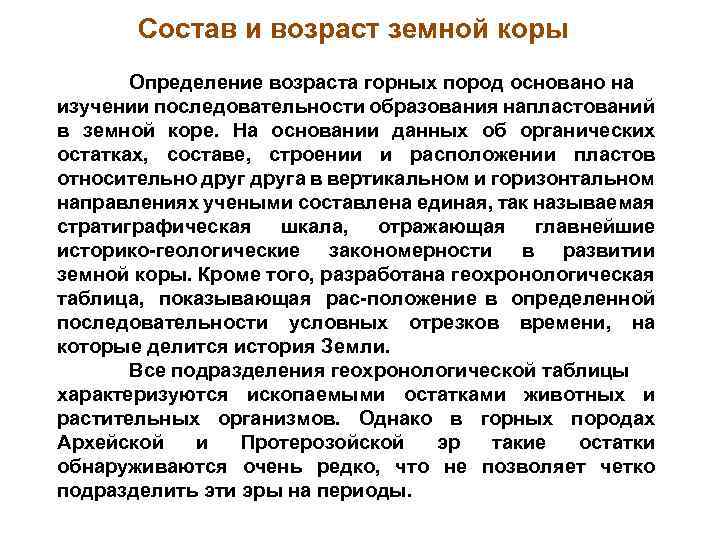 Состав и возраст земной коры

Определение возраста горных пород основано на изучении последовательности образования напластований в земной коре. На основании данных об органических остатках, составе, строении и расположении пластов относительно друг друга в вертикальном и горизонтальном направлениях учеными составлена единая, так называемая стратиграфическая шкала, отражающая главнейшие историко-геологические закономерности в развитии земной коры. Кроме того, разработана геохронологическая таблица, показывающая рас-положение в определенной последовательности условных отрезков времени, на которые делится история Земли.

Все подразделения геохронологической таблицы характеризуются ископаемыми остатками животных и растительных организмов. Однако в горных породах Архейской и Протерозойской эр такие остатки обнаруживаются очень редко, что не позволяет четко подразделить эти эры на периоды.